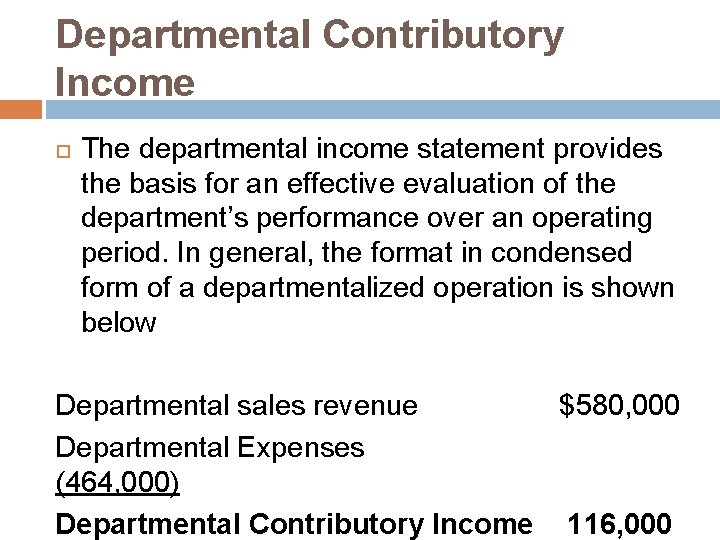 Departmental Contributory Income

The departmental income statement provides the basis for an effective evaluation of the department's performance over an operating period. In general, the format in condensed form of a departmentalized operation is shown below

Departmental sales revenue $580,000
Departmental Expenses
(464,000)
Departmental Contributory Income 116,000